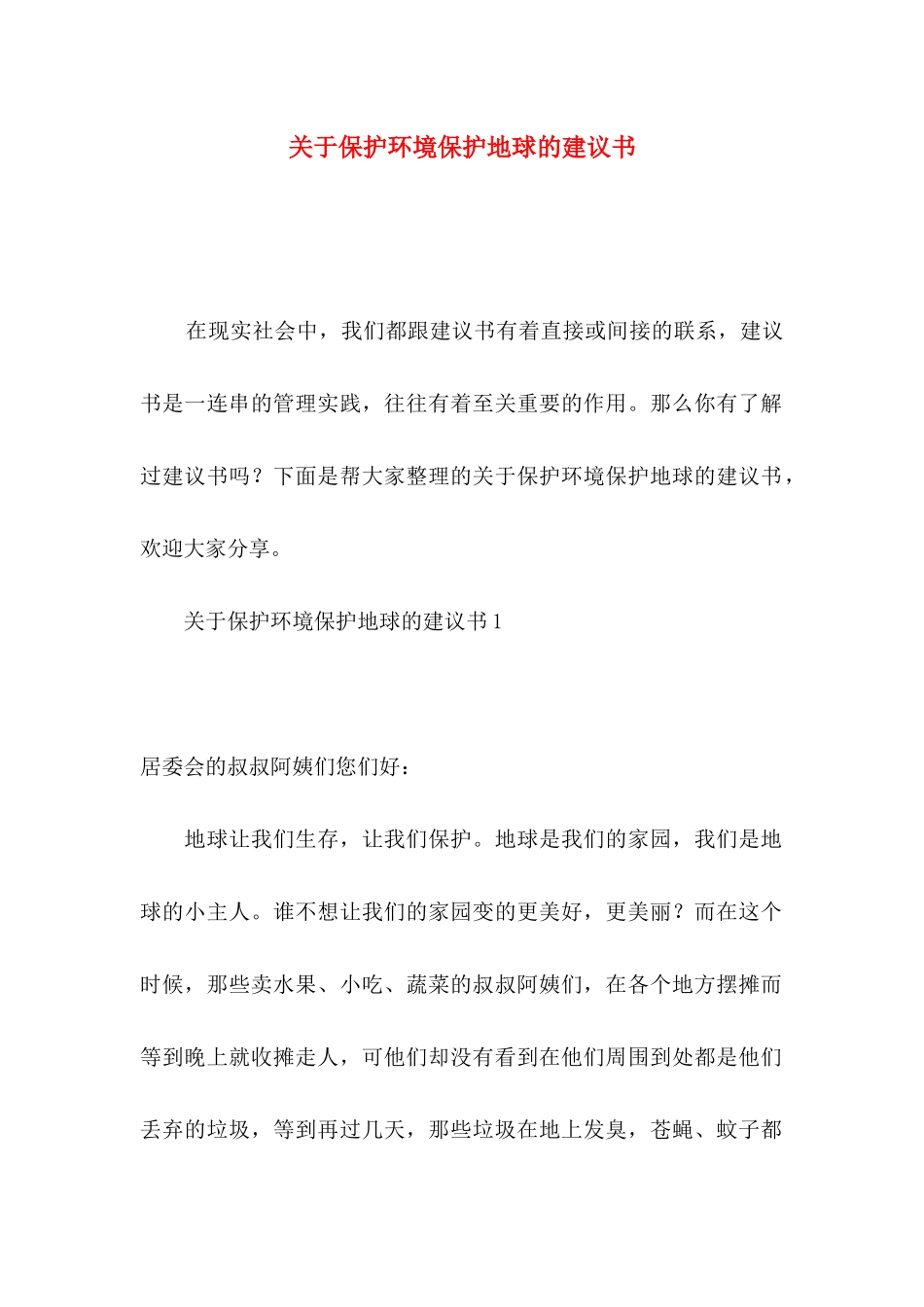 关于保护环境保护地球的建议书

在现实社会中，我们都跟建议书有着直接或间接的联系，建议书是一连串的管理实践，往往有着至关重要的作用。那么你有了解过建议书吗？下面是帮大家整理的关于保护环境保护地球的建议书，欢迎大家分享。

关于保护环境保护地球的建议书 1

居委会的叔叔阿姨们您们好：

地球让我们生存，让我们保护。地球是我们的家园，我们是地球的小主人。谁不想让我们的家园变的更美好，更美丽？而在这个时候，那些卖水果、小吃、蔬菜的叔叔阿姨们，在各个地方摆摊而等到晚上就收摊走人，可他们却没有看到在他们周围到处都是他们丢弃的垃圾，等到再过几天，那些垃圾在地上发臭，苍蝇、蚊子都